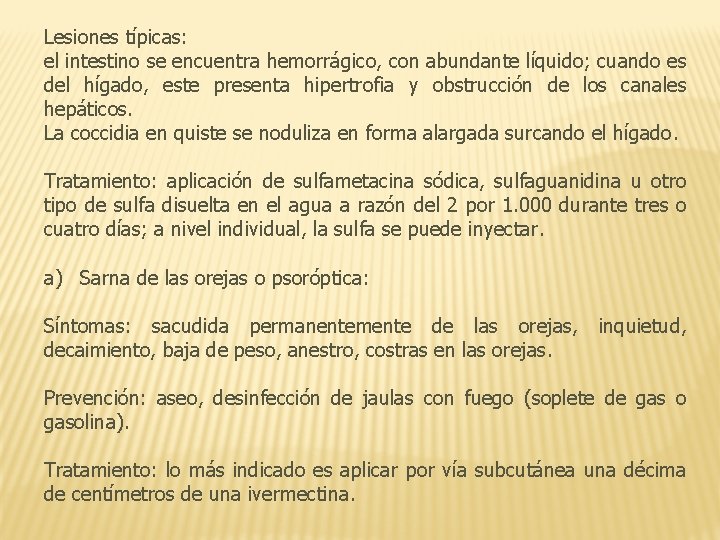 Lesiones típicas:
el intestino se encuentra hemorrágico, con abundante líquido; cuando es del hígado, este presenta hipertrofia y obstrucción de los canales hepáticos.
La coccidia en quiste se noduliza en forma alargada surcando el hígado.

Tratamiento: aplicación de sulfametacina sódica, sulfaguanidina u otro tipo de sulfa disuelta en el agua a razón del 2 por 1.000 durante tres o cuatro días; a nivel individual, la sulfa se puede inyectar.

a) Sarna de las orejas o psoróptica:

Síntomas: sacudida permanentemente de las orejas, inquietud, decaimiento, baja de peso, anestro, costras en las orejas.

Prevención: aseo, desinfección de jaulas con fuego (soplete de gas o gasolina).

Tratamiento: lo más indicado es aplicar por vía subcutánea una décima de centímetros de una ivermectina.